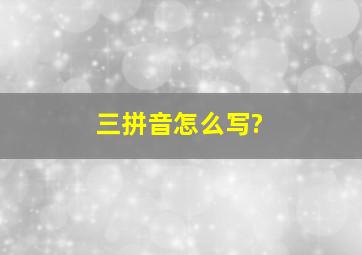 三拼音怎么写?